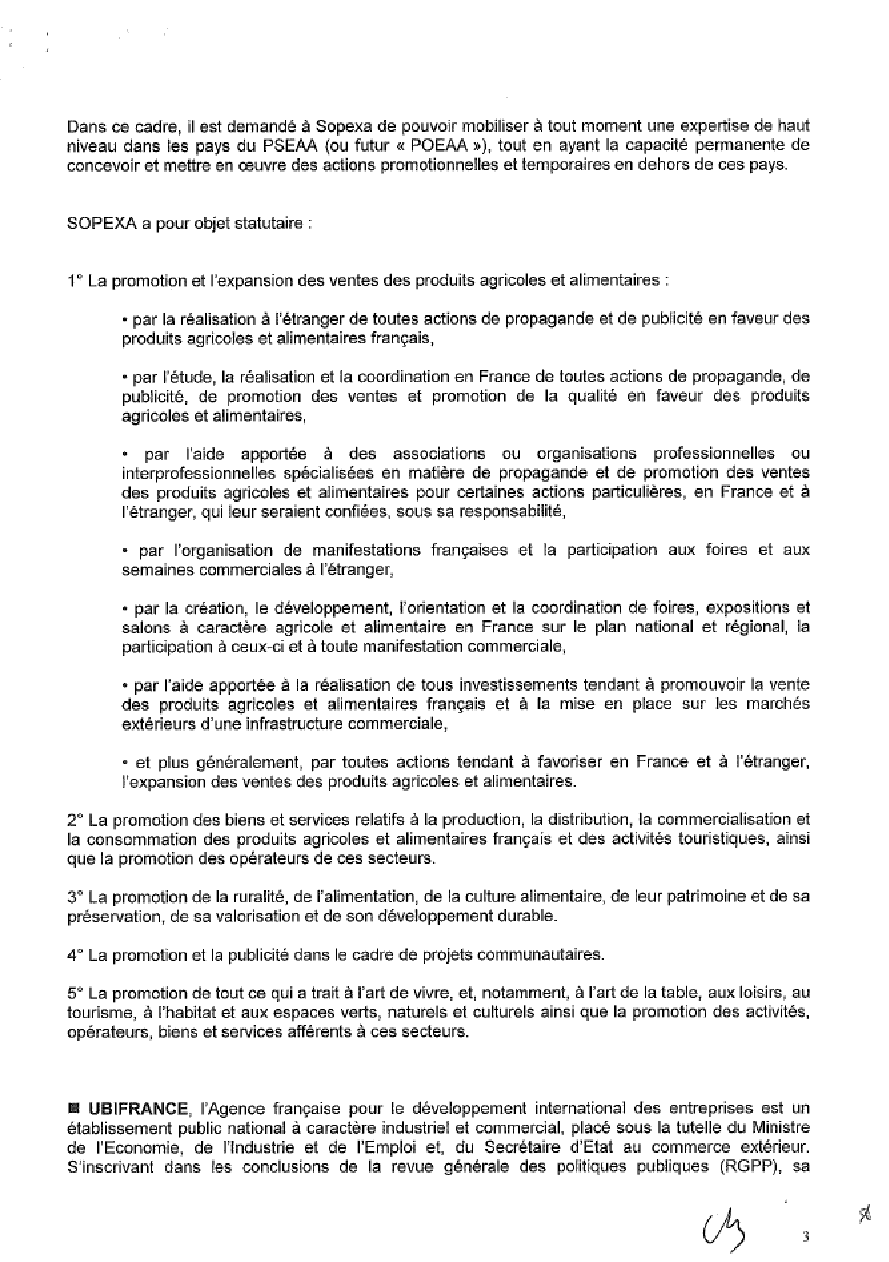 Dans ce cadre, il est demandé à Sopexa de pouvoir mobiliser à tout moment une expertise de haut niveau dans les pays du PSEAA (ou futur « POEAA »), tout en ayant la capacité permanente de concevoir et mettre en œuvre des actions promotionnelles et temporaires en dehors de ces pays.

SOPEXA a pour objet statutaire :

1° La promotion et l'expansion des ventes des produits agricoles et alimentaires :

• par la réalisation à l'étranger de toutes actions de propagande et de publicité en faveur des produits agricoles et alimentaires français,

• par l'étude, la réalisation et la coordination en France de toutes actions de propagande, de publicité, de promotion des ventes et promotion de la qualité en faveur des produits agricoles et alimentaires,

• par l'aide apportée à des associations ou organisations professionnelles ou interprofessionnelles spécialisées en matière de propagande et de promotion des ventes des produits agricoles et alimentaires pour certaines actions particulières, en France et à l'étranger, qui leur seraient confiées, sous sa responsabilité,

• par l'organisation de manifestations françaises et la participation aux foires et aux semaines commerciales à l'étranger,

• par la création, le développement, l'orientation et la coordination de foires, expositions et salons à caractère agricole et alimentaire en France sur le plan national et régional, la participation à ceux-ci et à toute manifestation commerciale,

• par l'aide apportée à la réalisation de tous investissements tendant à promouvoir la vente des produits agricoles et alimentaires français et à la mise en place sur les marchés extérieurs d'une infrastructure commerciale,

• et plus généralement, par toutes actions tendant à favoriser en France et à l'étranger, l'expansion des ventes des produits agricoles et alimentaires.

2° La promotion des biens et services relatifs à la production, la distribution, la commercialisation et la consommation des produits agricoles et alimentaires français et des activités touristiques, ainsi que la promotion des opérateurs de ces secteurs.

3° La promotion de la ruralité, de l'alimentation, de la culture alimentaire, de leur patrimoine et de sa préservation, de sa valorisation et de son développement durable.

4° La promotion et la publicité dans le cadre de projets communautaires.

5° La promotion de tout ce qui a trait à l'art de vivre, et, notamment, à l'art de la table, aux loisirs, au tourisme, à l'habitat et aux espaces verts, naturels et culturels ainsi que la promotion des activités, opérateurs, biens et services afférents à ces secteurs.

■ UBIFRANCE, l'Agence française pour le développement international des entreprises est un établissement public national à caractère industriel et commercial, placé sous la tutelle du Ministre de l'Economie, de l'Industrie et de l'Emploi et, du Secrétaire d'Etat au commerce extérieur. S'inscrivant dans les conclusions de la revue générale des politiques publiques (RGPP), sa

3